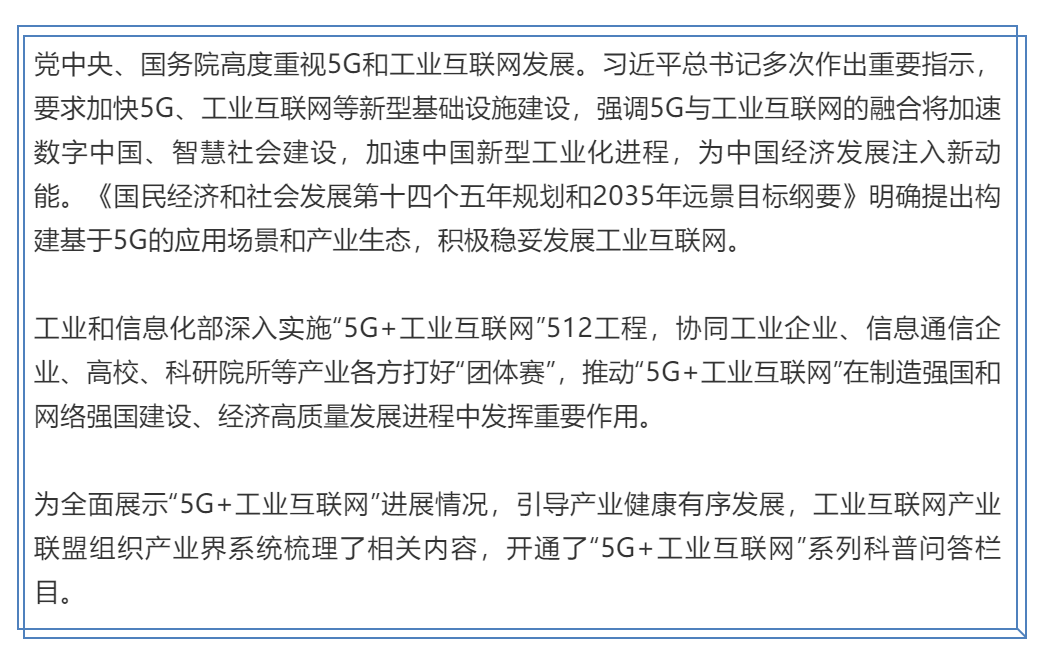 党中央、国务院高度重视5G和工业互联网发展。习近平总书记多次作出重要指示，要求加快5G、工业互联网等新型基础设施建设，强调5G与工业互联网的融合将加速数字中国、智慧社会建设，加速中国新型工业化进程，为中国经济发展注入新动能。《国民经济和社会发展第十四个五年规划和2035年远景目标纲要》明确提出构建基于5G的应用场景和产业生态，积极稳妥发展工业互联网。

工业和信息化部深入实施“5G+工业互联网”512工程，协同工业企业、信息通信企业、高校、科研院所等产业各方打好“团体赛”，推动“5G+工业互联网”在制造强国和网络强国建设、经济高质量发展进程中发挥重要作用。

为全面展示“5G+工业互联网”进展情况，引导产业健康有序发展，工业互联网产业联盟组织产业界系统梳理了相关内容，开通了“5G+工业互联网”系列科普问答栏目。